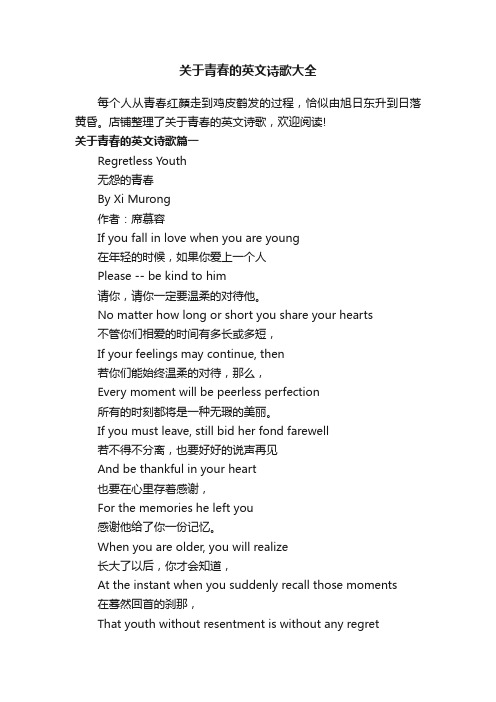 关于青春的英文诗歌大全

每个人从青春红颜走到鸡皮鹤发的过程，恰似由旭日东升到日落黄昏。店铺整理了关于青春的英文诗歌，欢迎阅读!

关于青春的英文诗歌篇一

Regretless Youth

无怨的青春

By Xi Murong

作者：席慕容

If you fall in love when you are young

在年轻的时候，如果你爱上一个人

Please -- be kind to him

请你，请你一定要温柔的对待他。

No matter how long or short you share your hearts

不管你们相爱的时间有多长或多短，

If your feelings may continue, then

若你们能始终温柔的对待，那么，

Every moment will be peerless perfection

所有的时刻都将是一种无瑕的美丽。

If you must leave, still bid her fond farewell

若不得不分离，也要好好的说声再见

And be thankful in your heart

也要在心里存着感谢，

For the memories he left you

感谢他给了你一份记忆。

When you are older, you will realize

长大了以后，你才会知道，

At the instant when you suddenly recall those moments

在蓦然回首的刹那，

That youth without resentment is without any regret